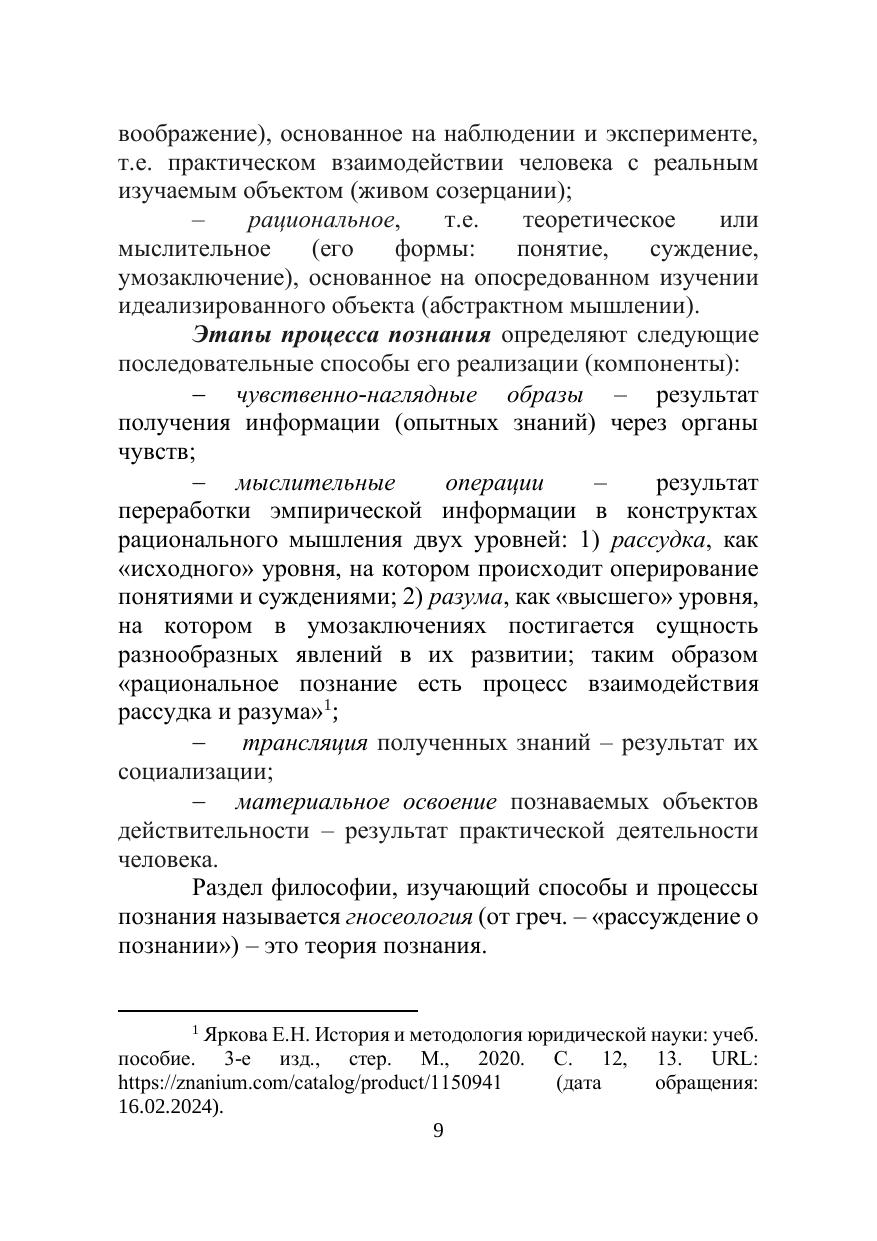 воображение), основанное на наблюдении и эксперименте, т.е. практическом взаимодействии человека с реальным изучаемым объектом (живом созерцании);

– рациональное, т.е. теоретическое или мыслительное (его формы: понятие, суждение, умозаключение), основанное на опосредованном изучении идеализированного объекта (абстрактном мышлении).

Этапы процесса познания определяют следующие последовательные способы его реализации (компоненты):

– чувственно-наглядные образы – результат получения информации (опытных знаний) через органы чувств;

– мыслительные операции – результат переработки эмпирической информации в конструктах рационального мышления двух уровней: 1) рассудка, как «исходного» уровня, на котором происходит оперирование понятиями и суждениями; 2) разума, как «высшего» уровня, на котором в умозаключениях постигается сущность разнообразных явлений в их развитии; таким образом «рациональное познание есть процесс взаимодействия рассудка и разума»$^1$;

– трансляция полученных знаний – результат их социализации;

– материальное освоение познаваемых объектов действительности – результат практической деятельности человека.

Раздел философии, изучающий способы и процессы познания называется гносеология (от греч. – «рассуждение о познании») – это теория познания.

$^1$ Яркова Е.Н. История и методология юридической науки: учеб. пособие. 3-е изд., стер. М., 2020. С. 12, 13. URL: https://znanium.com/catalog/product/1150941 (дата обращения: 16.02.2024).

9